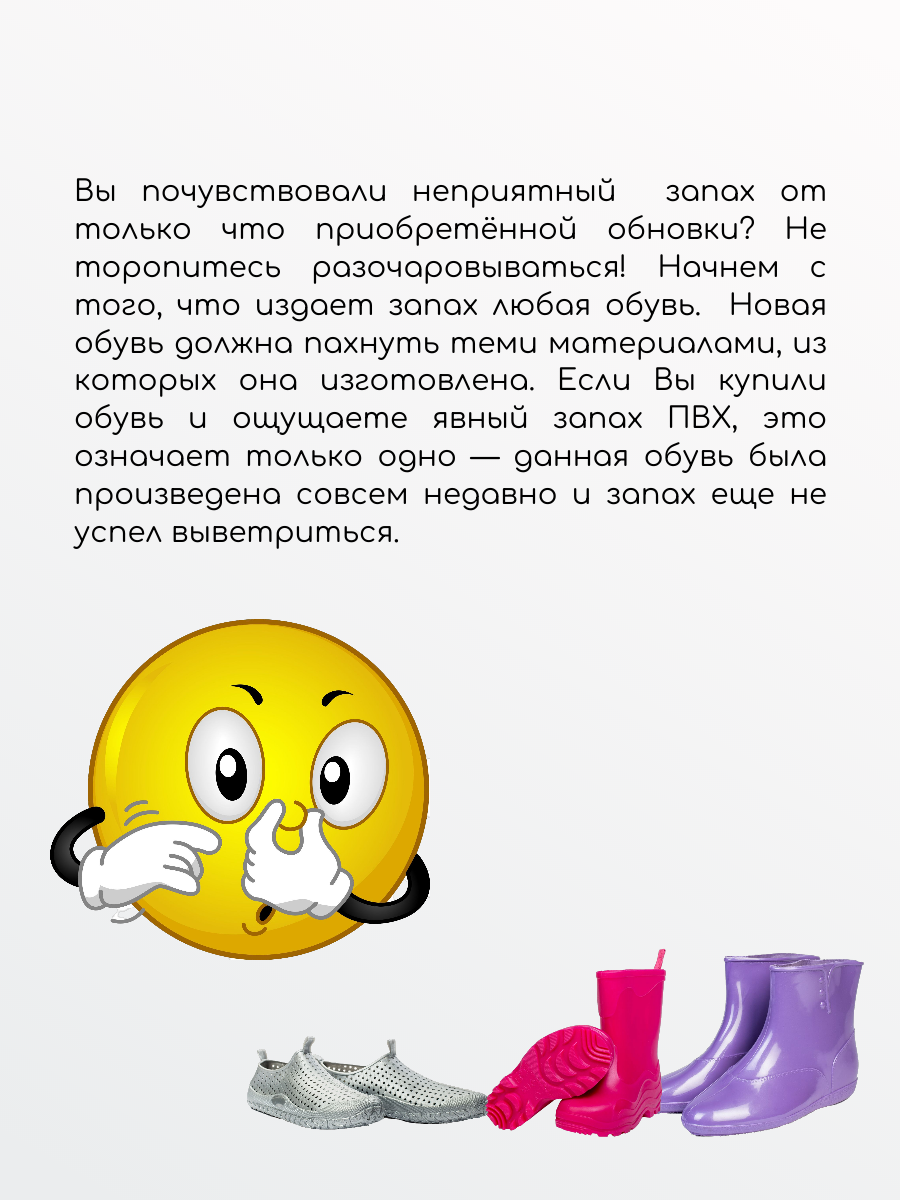 Вы почувствовали неприятный запах от только что приобретённой обновки? Не торопитесь разочаровываться! Начнем с того, что издает запах любая обувь. Новая обувь должна пахнуть теми материалами, из которых она изготовлена. Если Вы купили обувь и ощущаете явный запах ПВХ, это означает только одно — данная обувь была произведена совсем недавно и запах еще не успел выветриться.